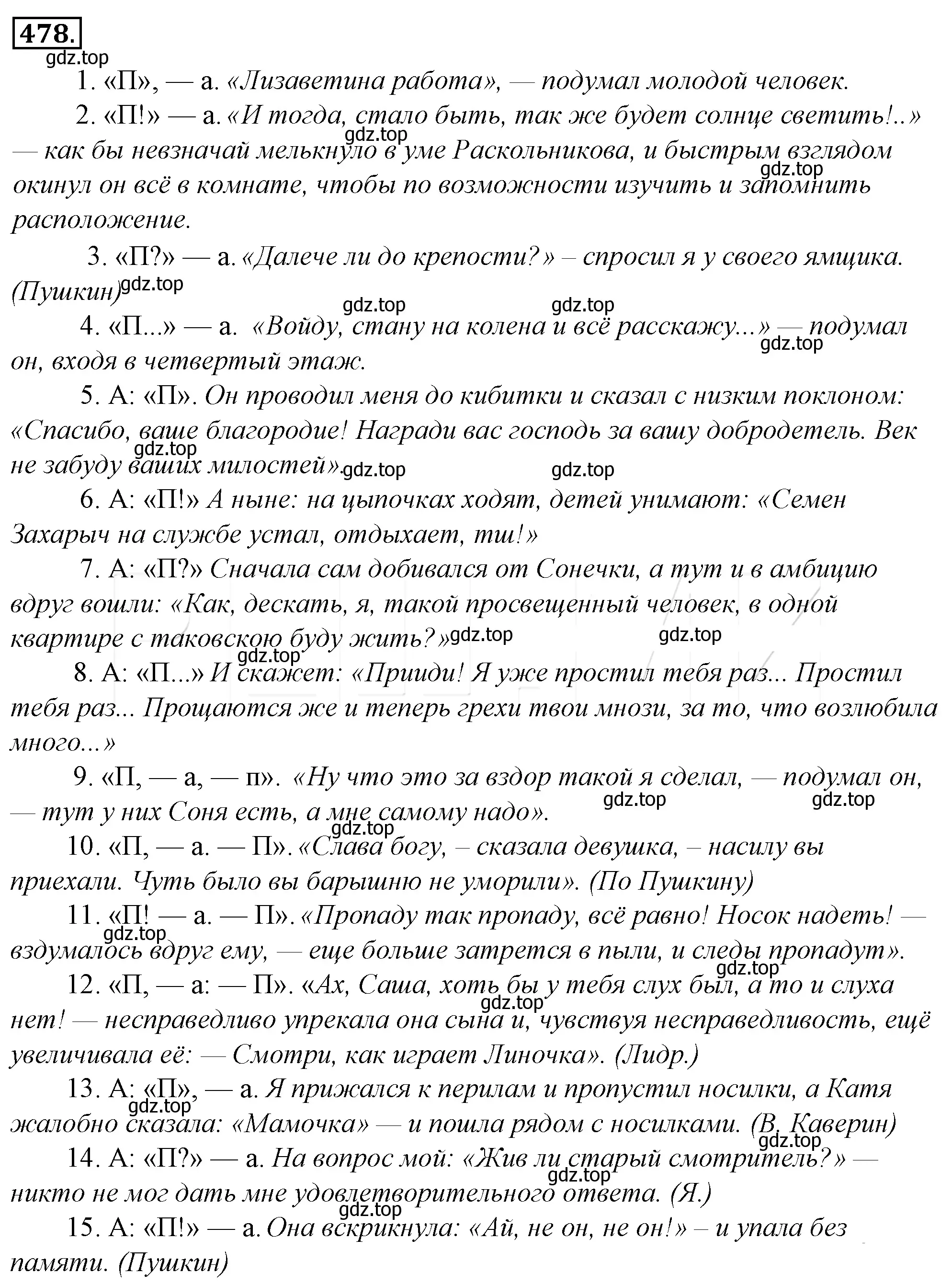 478.

gdz.top

1. «П», — а. «Лизаветина работа», — подумал молодой человек.

2. «П!» — а. «И тогда, стало быть, так же будет солнце светить!..» — как бы невзначай мелькнуло в уме Раскольникова, и быстрым взглядом окинул он всё в комнате, чтобы по возможности изучить и запомнить расположение.

gdz.top gdz.top

3. «П?» — а. «Далече ли до крепости?» – спросил я у своего ямщика. (Пушкин)

gdz.top gdz.top gdz.top

4. «П...» — а. «Войду, стану на колена и всё расскажу...» — подумал он, входя в четвертый этаж.

gdz.top

5. А: «П». Он проводил меня до кибитки и сказал с низким поклоном: «Спасибо, ваше благородие! Награди вас господь за вашу добродетель. Век не забуду ваших милостей».

gdz.top gdz.top gdz.top

6. А: «П!» А ныне: на цыпочках ходят, детей унимают: «Семен Захарыч на службе устал, отдыхает, тш!»

7. А: «П?» Сначала сам добивался от Сонечки, а тут и в амбицию вдруг вошли: «Как, дескать, я, такой просвещенный человек, в одной квартире с таковскою буду жить?»

gdz.top gdz.top gdz.top

8. А: «П...» И скажет: «Прииди! Я уже простил тебя раз... Простил тебя раз... Прощаются же и теперь грехи твои мнози, за то, что возлюбила много...»

9. «П, — а, — п». «Ну что это за вздор такой я сделал, — подумал он, — тут у них Соня есть, а мне самому надо».

gdz.top gdz.top gdz.top

10. «П, — а. — П». «Слава богу, – сказала девушка, – насилу вы приехали. Чуть было вы барышню не уморили». (По Пушкину)

11. «П! — а. — П». «Пропаду так пропаду, всё равно! Носок надеть! — вздумалось вдруг ему, — еще больше затрется в пыли, и следы пропадут».

gdz.top gdz.top

12. «П, — а: — П». «Ах, Саша, хоть бы у тебя слух был, а то и слуха нет! — несправедливо упрекала она сына и, чувствуя несправедливость, ещё увеличивала её: — Смотри, как играет Линочка». (Лидр.)

gdz.top

13. А: «П», — а. Я прижался к перилам и пропустил носилки, а Катя жалобно сказала: «Мамочка» — и пошла рядом с носилками. (В. Каверин)

gdz.top gdz.top

14. А: «П?» — а. На вопрос мой: «Жив ли старый смотритель?» — никто не мог дать мне удовлетворительного ответа. (Я.)

gdz.top gdz.top

15. А: «П!» — а. Она вскрикнула: «Ай, не он, не он!» – и упала без памяти. (Пушкин)